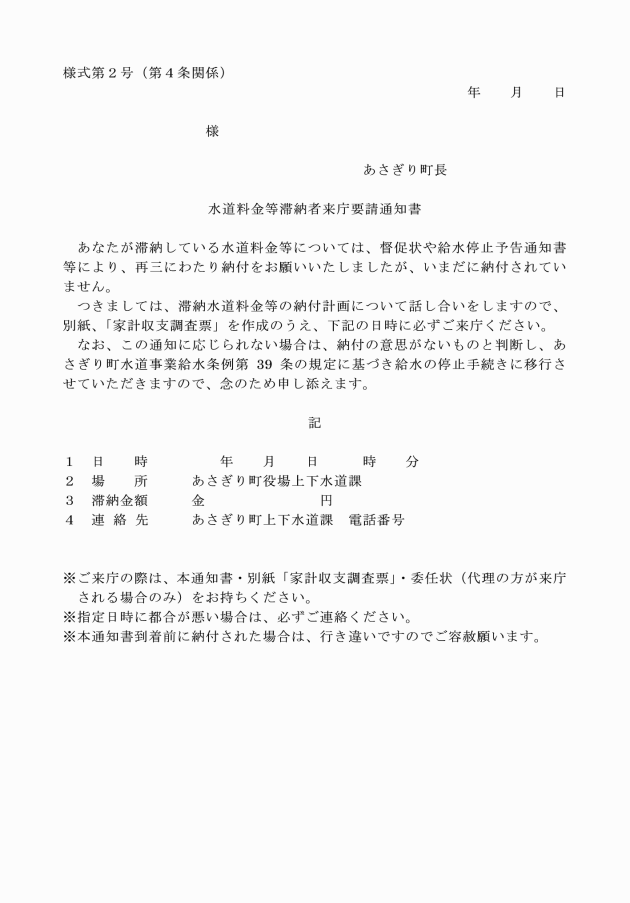 様式第２号（第４条関係）

年　月　日

様

あさぎり町長

水道料金等滞納者来庁要請通知書

あなたが滞納している水道料金等については、督促状や給水停止予告通知書等により、再三にわたり納付をお願いいたしましたが、いまだに納付されていません。

つきましては、滞納水道料金等の納付計画について話し合いをしますので、別紙、「家計収支調査票」を作成のうえ、下記の日時に必ずご来庁ください。

なお、この通知に応じられない場合は、納付の意思がないものと判断し、あさぎり町水道事業給水条例第 39 条の規定に基づき給水の停止手続きに移行させていただきますので、念のため申し添えます。

記

１　日　時　　年　月　日　時　分
２　場　所　　あさぎり町役場上下水道課
３　滞納金額　　金　　円
４　連 絡 先　　あさぎり町上下水道課　電話番号

※ご来庁の際は、本通知書・別紙「家計収支調査票」・委任状（代理の方が来庁される場合のみ）をお持ちください。
※指定日時に都合が悪い場合は、必ずご連絡ください。
※本通知書到着前に納付された場合は、行き違いですのでご容赦願います。